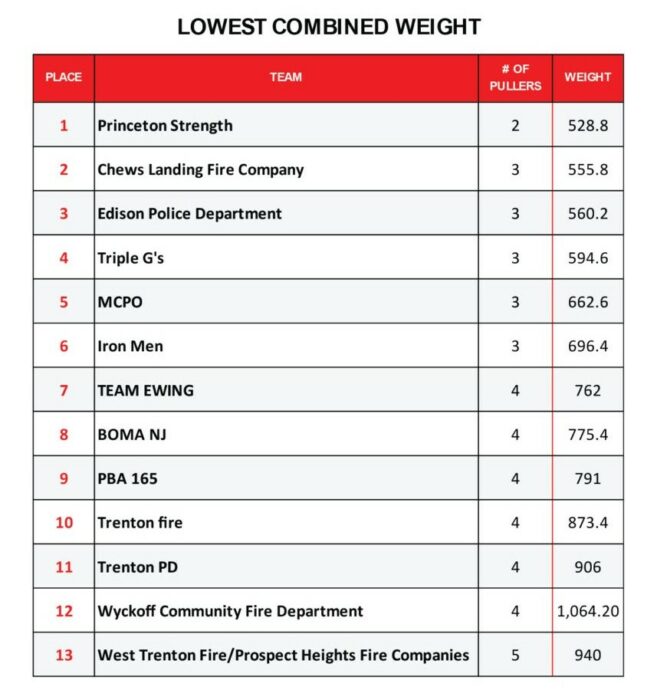 LOWEST COMBINED WEIGHT

| PLACE | TEAM | # OF PULLERS | WEIGHT |
|---|---|---|---|
| 1 | Princeton Strength | 2 | 528.8 |
| 2 | Chews Landing Fire Company | 3 | 555.8 |
| 3 | Edison Police Department | 3 | 560.2 |
| 4 | Triple G's | 3 | 594.6 |
| 5 | MCPO | 3 | 662.6 |
| 6 | Iron Men | 3 | 696.4 |
| 7 | TEAM EWING | 4 | 762 |
| 8 | BOMA NJ | 4 | 775.4 |
| 9 | PBA 165 | 4 | 791 |
| 10 | Trenton fire | 4 | 873.4 |
| 11 | Trenton PD | 4 | 906 |
| 12 | Wyckoff Community Fire Department | 4 | 1,064.20 |
| 13 | West Trenton Fire/Prospect Heights Fire Companies | 5 | 940 |